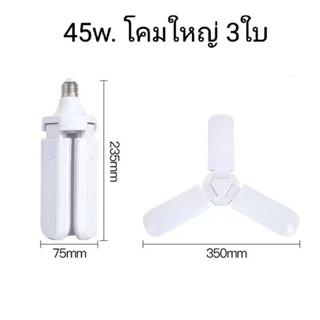 45w. โคมใหญ่ 3ใบ

235mm

75mm

350mm